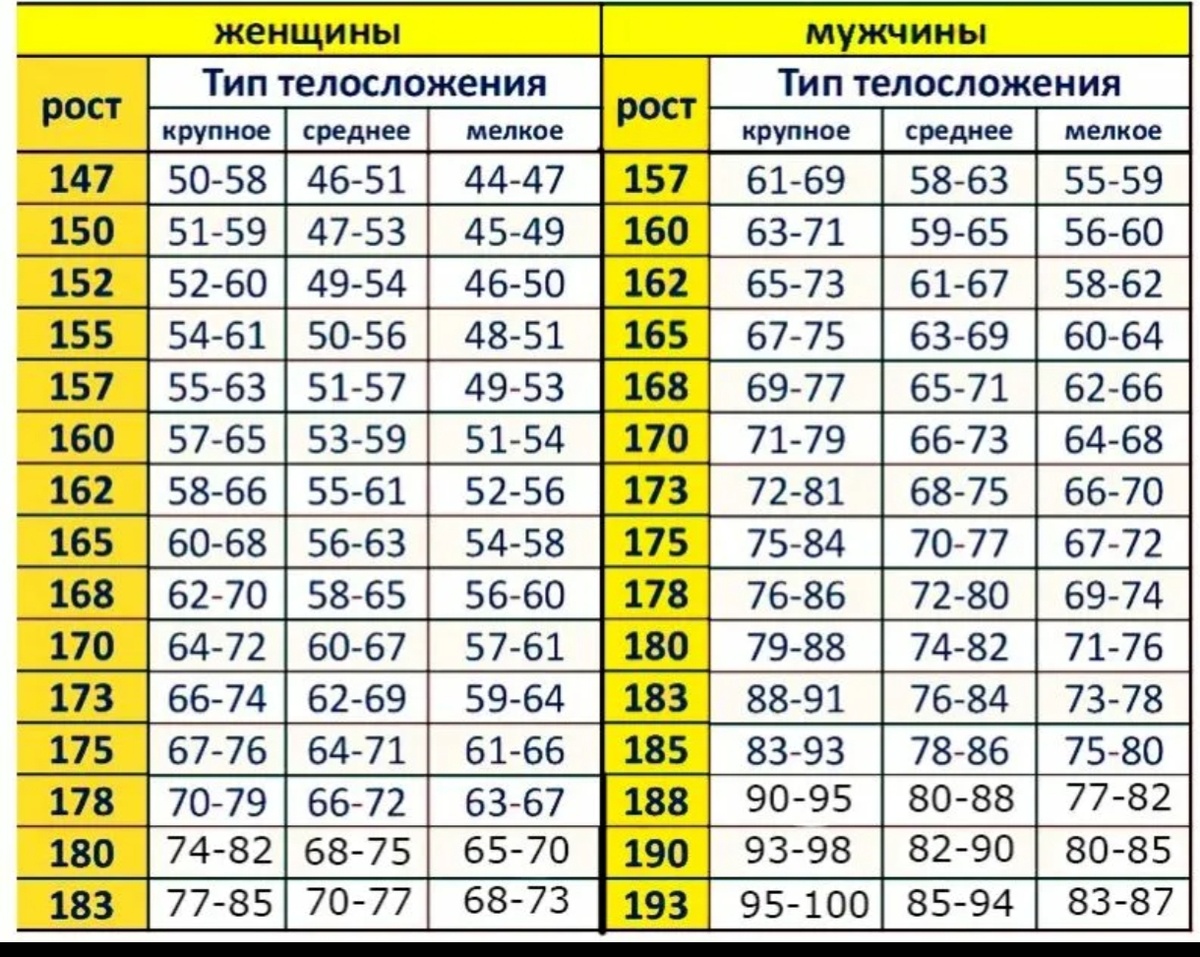 | женщины | | | | мужчины | | | |
|---|---|---|---|---|---|---|---|
| рост | Тип телосложения | | | рост | Тип телосложения | | |
| | крупное | среднее | мелкое | | крупное | среднее | мелкое |
| 147 | 50-58 | 46-51 | 44-47 | 157 | 61-69 | 58-63 | 55-59 |
| 150 | 51-59 | 47-53 | 45-49 | 160 | 63-71 | 59-65 | 56-60 |
| 152 | 52-60 | 49-54 | 46-50 | 162 | 65-73 | 61-67 | 58-62 |
| 155 | 54-61 | 50-56 | 48-51 | 165 | 67-75 | 63-69 | 60-64 |
| 157 | 55-63 | 51-57 | 49-53 | 168 | 69-77 | 65-71 | 62-66 |
| 160 | 57-65 | 53-59 | 51-54 | 170 | 71-79 | 66-73 | 64-68 |
| 162 | 58-66 | 55-61 | 52-56 | 173 | 72-81 | 68-75 | 66-70 |
| 165 | 60-68 | 56-63 | 54-58 | 175 | 75-84 | 70-77 | 67-72 |
| 168 | 62-70 | 58-65 | 56-60 | 178 | 76-86 | 72-80 | 69-74 |
| 170 | 64-72 | 60-67 | 57-61 | 180 | 79-88 | 74-82 | 71-76 |
| 173 | 66-74 | 62-69 | 59-64 | 183 | 88-91 | 76-84 | 73-78 |
| 175 | 67-76 | 64-71 | 61-66 | 185 | 83-93 | 78-86 | 75-80 |
| 178 | 70-79 | 66-72 | 63-67 | 188 | 90-95 | 80-88 | 77-82 |
| 180 | 74-82 | 68-75 | 65-70 | 190 | 93-98 | 82-90 | 80-85 |
| 183 | 77-85 | 70-77 | 68-73 | 193 | 95-100 | 85-94 | 83-87 |